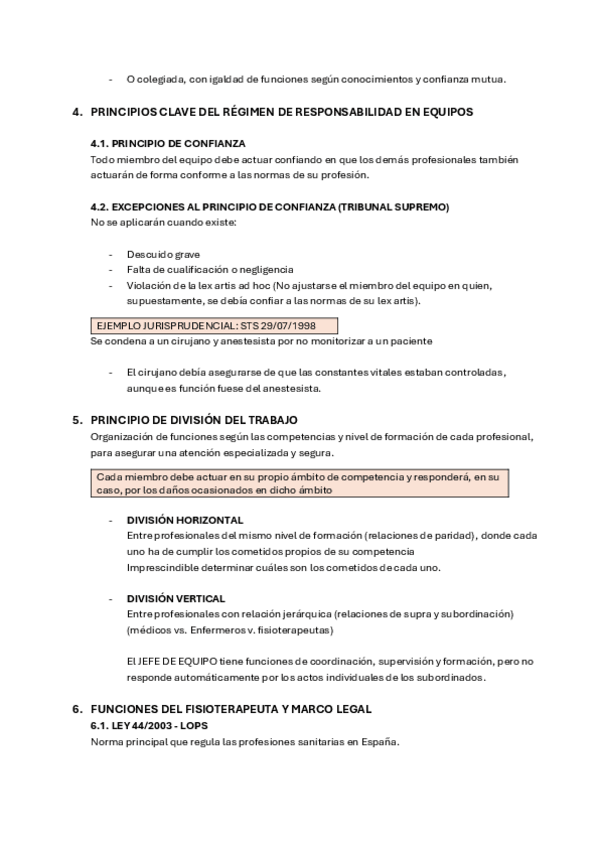 - O colegiada, con igaldad de funciones según conocimientos y confianza mutua.

4. PRINCIPIOS CLAVE DEL RÉGIMEN DE RESPONSABILIDAD EN EQUIPOS

4.1. PRINCIPIO DE CONFIANZA
Todo miembro del equipo debe actuar confiando en que los demás profesionales también actuarán de forma conforme a las normas de su profesión.

4.2. EXCEPCIONES AL PRINCIPIO DE CONFIANZA (TRIBUNAL SUPREMO)
No se aplicarán cuando existe:

- Descuido grave
- Falta de cualificación o negligencia
- Violación de la lex artis ad hoc (No ajustarse el miembro del equipo en quien, supuestamente, se debía confiar a las normas de su lex artis).

EJEMPLO JURISPRUDENCIAL: STS 29/07/1998
Se condena a un cirujano y anestesista por no monitorizar a un paciente

- El cirujano debía asegurarse de que las constantes vitales estaban controladas, aunque es función fuese del anestesista.

5. PRINCIPIO DE DIVISIÓN DEL TRABAJO
Organización de funciones según las competencias y nivel de formación de cada profesional, para asegurar una atención especializada y segura.

Cada miembro debe actuar en su propio ámbito de competencia y responderá, en su caso, por los daños ocasionados en dicho ámbito

- DIVISIÓN HORIZONTAL
Entre profesionales del mismo nivel de formación (relaciones de paridad), donde cada uno ha de cumplir los cometidos propios de su competencia
Imprescindible determinar cuáles son los cometidos de cada uno.

- DIVISIÓN VERTICAL
Entre profesionales con relación jerárquica (relaciones de supra y subordinación) (médicos vs. Enfermeros v. fisioterapeutas)

El JEFE DE EQUIPO tiene funciones de coordinación, supervisión y formación, pero no responde automáticamente por los actos individuales de los subordinados.

6. FUNCIONES DEL FISIOTERAPEUTA Y MARCO LEGAL
6.1. LEY 44/2003 - LOPS
Norma principal que regula las profesiones sanitarias en España.